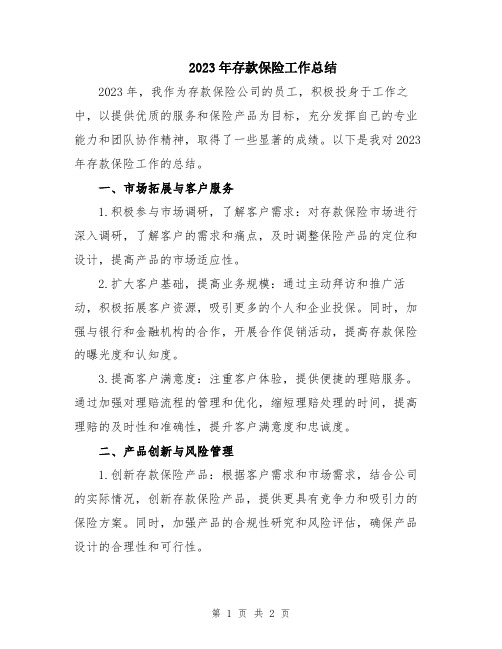 2023年存款保险工作总结

2023年，我作为存款保险公司的员工，积极投身于工作之中，以提供优质的服务和保险产品为目标，充分发挥自己的专业能力和团队协作精神，取得了一些显著的成绩。以下是我对2023年存款保险工作的总结。

一、市场拓展与客户服务

1.积极参与市场调研，了解客户需求：对存款保险市场进行深入调研，了解客户的需求和痛点，及时调整保险产品的定位和设计，提高产品的市场适应性。

2.扩大客户基础，提高业务规模：通过主动拜访和推广活动，积极拓展客户资源，吸引更多的个人和企业投保。同时，加强与银行和金融机构的合作，开展合作促销活动，提高存款保险的曝光度和认知度。

3.提高客户满意度：注重客户体验，提供便捷的理赔服务。通过加强对理赔流程的管理和优化，缩短理赔处理的时间，提高理赔的及时性和准确性，提升客户满意度和忠诚度。

二、产品创新与风险管理

1.创新存款保险产品：根据客户需求和市场需求，结合公司的实际情况，创新存款保险产品，提供更具有竞争力和吸引力的保险方案。同时，加强产品的合规性研究和风险评估，确保产品设计的合理性和可行性。

第 1 页 共 2 页